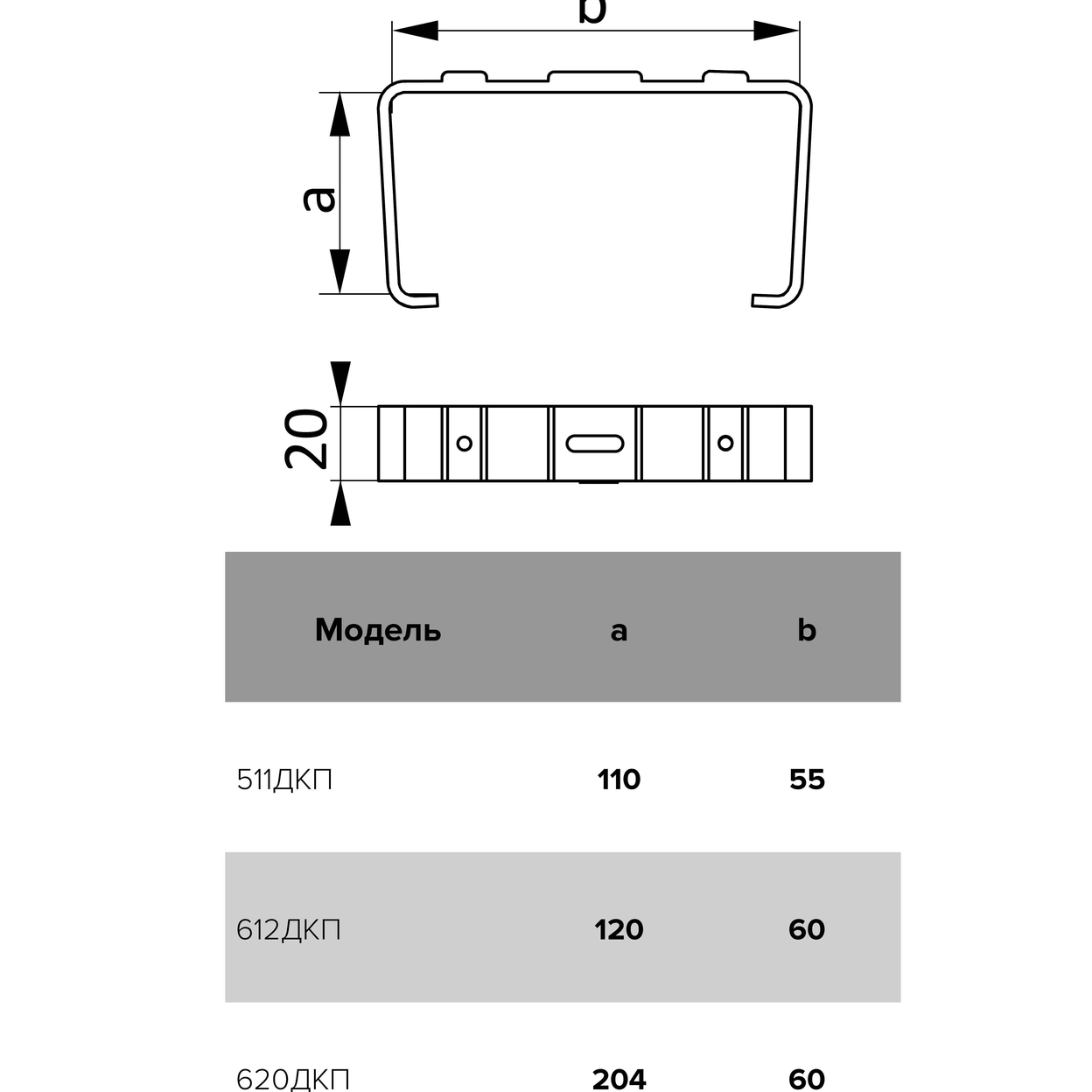 b

a

20

| Модель | a | b |
|---|---|---|
| 511ДКП | 110 | 55 |
| 612ДКП | 120 | 60 |
| 620ДКП | 204 | 60 |